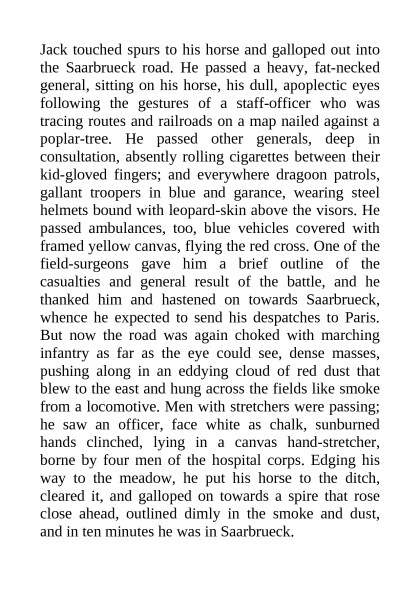 Jack touched spurs to his horse and galloped out into the Saarbrueck road. He passed a heavy, fat-necked general, sitting on his horse, his dull, apoplectic eyes following the gestures of a staff-officer who was tracing routes and railroads on a map nailed against a poplar-tree. He passed other generals, deep in consultation, absently rolling cigarettes between their kid-gloved fingers; and everywhere dragoon patrols, gallant troopers in blue and garance, wearing steel helmets bound with leopard-skin above the visors. He passed ambulances, too, blue vehicles covered with framed yellow canvas, flying the red cross. One of the field-surgeons gave him a brief outline of the casualties and general result of the battle, and he thanked him and hastened on towards Saarbrueck, whence he expected to send his despatches to Paris. But now the road was again choked with marching infantry as far as the eye could see, dense masses, pushing along in an eddying cloud of red dust that blew to the east and hung across the fields like smoke from a locomotive. Men with stretchers were passing; he saw an officer, face white as chalk, sunburned hands clinched, lying in a canvas hand-stretcher, borne by four men of the hospital corps. Edging his way to the meadow, he put his horse to the ditch, cleared it, and galloped on towards a spire that rose close ahead, outlined dimly in the smoke and dust, and in ten minutes he was in Saarbrueck.